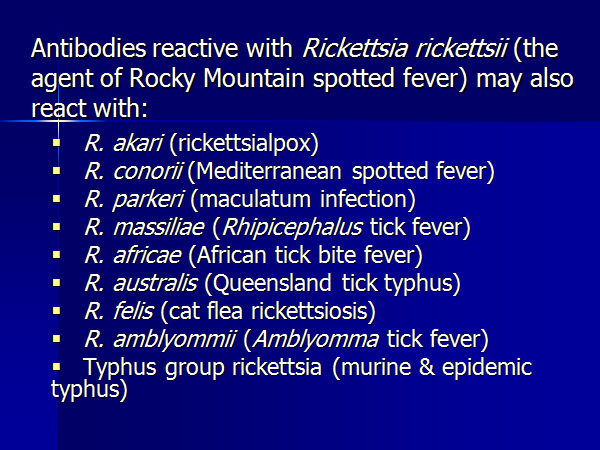 Antibodies reactive with Rickettsia rickettsii (the agent of Rocky Mountain spotted fever) may also react with:

• R. akari (rickettsialpox)
• R. conorii (Mediterranean spotted fever)
• R. parkeri (maculatum infection)
• R. massiliae (Rhipicephalus tick fever)
• R. africae (African tick bite fever)
• R. australis (Queensland tick typhus)
• R. felis (cat flea rickettsiosis)
• R. amblyommii (Amblyomma tick fever)
• Typhus group rickettsia (murine & epidemic typhus)